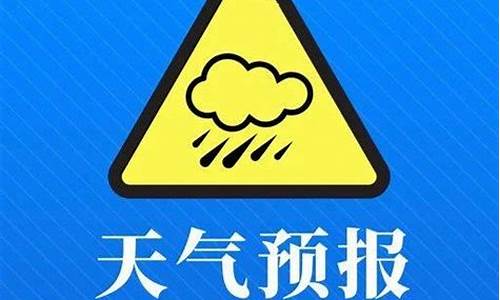 天气预报